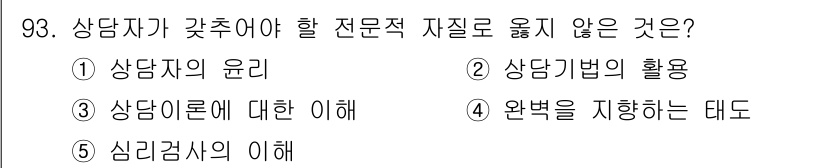 93. 상담자가 갖추어야 할 전문적 자질로 옳지 않은 것은?

① 상담자의 윤리

② 상담기법의 활용

③ 상담이론에 대한 이해

④ 완벽을 지향하는 태도

⑤ 심리검사의 이해